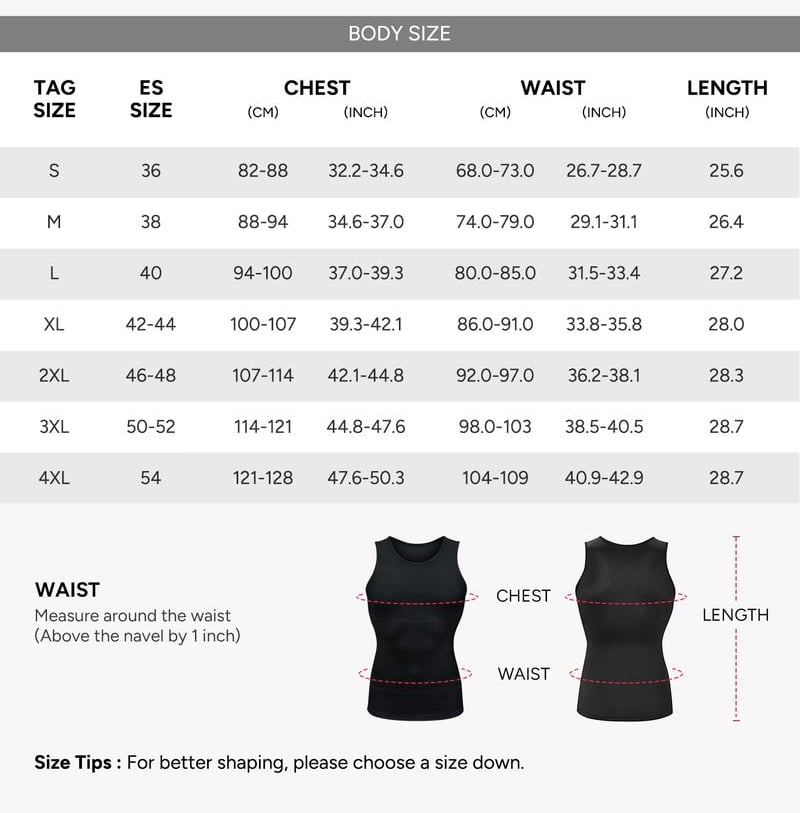 BODY SIZE

| TAG SIZE | ES SIZE | CHEST (CM) | CHEST (INCH) | WAIST (CM) | WAIST (INCH) | LENGTH (INCH) |
|---|---|---|---|---|---|---|
| S | 36 | 82-88 | 32.2-34.6 | 68.0-73.0 | 26.7-28.7 | 25.6 |
| M | 38 | 88-94 | 34.6-37.0 | 74.0-79.0 | 29.1-31.1 | 26.4 |
| L | 40 | 94-100 | 37.0-39.3 | 80.0-85.0 | 31.5-33.4 | 27.2 |
| XL | 42-44 | 100-107 | 39.3-42.1 | 86.0-91.0 | 33.8-35.8 | 28.0 |
| 2XL | 46-48 | 107-114 | 42.1-44.8 | 92.0-97.0 | 36.2-38.1 | 28.3 |
| 3XL | 50-52 | 114-121 | 44.8-47.6 | 98.0-103 | 38.5-40.5 | 28.7 |
| 4XL | 54 | 121-128 | 47.6-50.3 | 104-109 | 40.9-42.9 | 28.7 |

WAIST
Measure around the waist
(Above the navel by 1 inch)

CHEST

WAIST

LENGTH

Size Tips : For better shaping, please choose a size down.